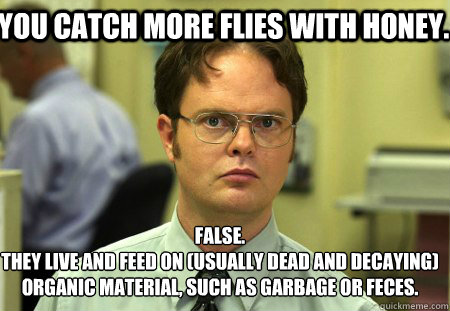 YOU CATCH MORE FLIES WITH HONEY.

FALSE.
THEY LIVE AND FEED ON (USUALLY DEAD AND DECAYING) ORGANIC MATERIAL, SUCH AS GARBAGE OR FECES.

quickmeme.com